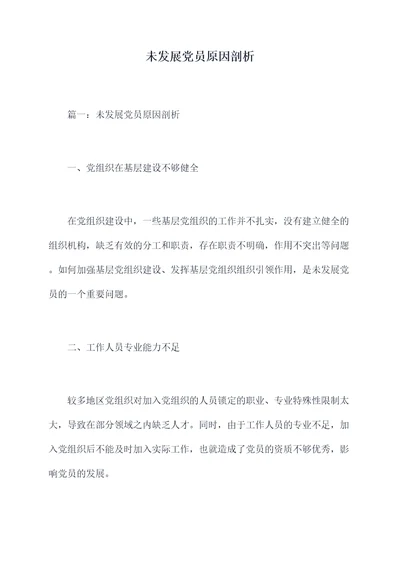 未发展党员原因剖析

篇一：未发展党员原因剖析

一、党组织在基层建设不够健全

在党组织建设中，一些基层党组织的工作并不扎实，没有建立健全的组织机构，缺乏有效的分工和职责，存在职责不明确，作用不突出等问题。如何加强基层党组织建设、发挥基层党组织组织引领作用，是未发展党员的一个重要问题。

二、工作人员专业能力不足

较多地区党组织对加入党组织的人员锁定的职业、专业特殊性限制太大，导致在部分领域之内缺乏人才。同时，由于工作人员的专业不足，加入党组织后不能及时加入实际工作，也就造成了党员的资质不够优秀，影响党员的发展。